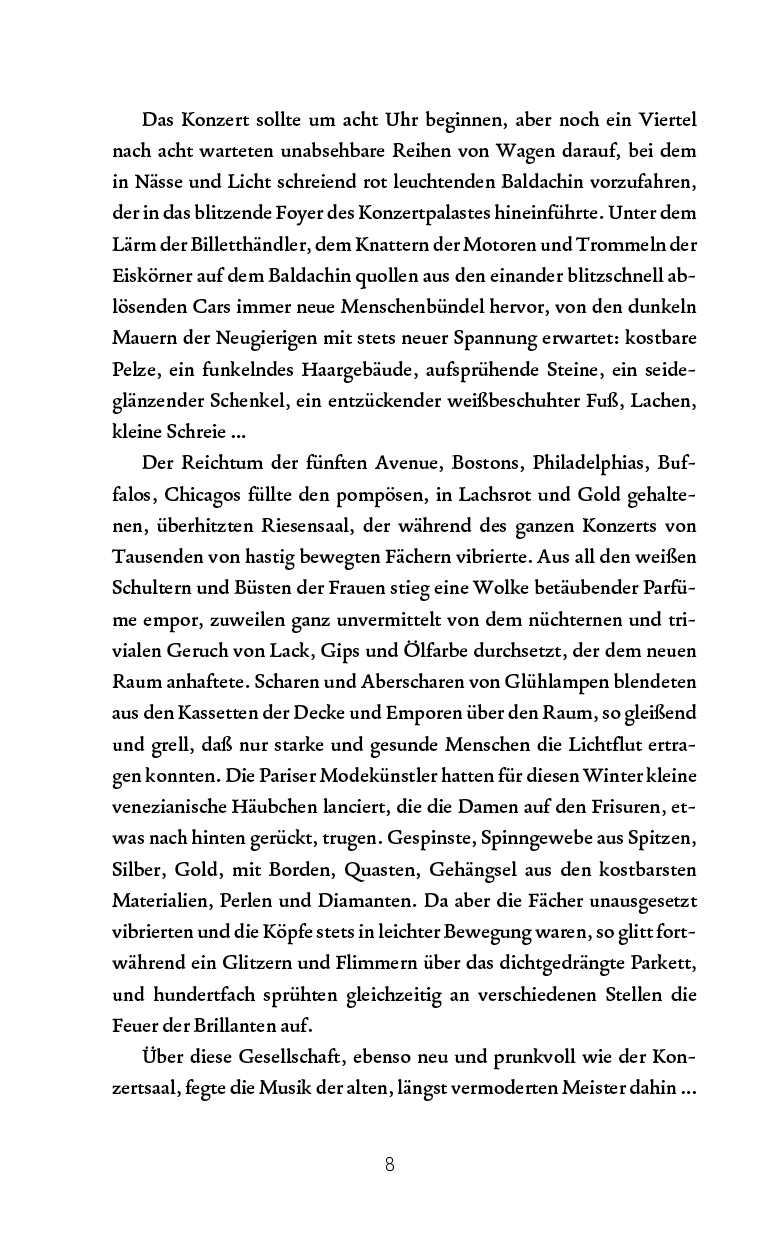 Das Konzert sollte um acht Uhr beginnen, aber noch ein Viertel nach acht warteten unabsehbare Reihen von Wagen darauf, bei dem in Nässe und Licht schreiend rot leuchtenden Baldachin vorzufahren, der in das blitzende Foyer des Konzertpalastes hineinführte. Unter dem Lärm der Billetthändler, dem Knattern der Motoren und Trommeln der Eiskörner auf dem Baldachin quollen aus den einander blitzschnell ablösenden Cars immer neue Menschenbündel hervor, von den dunkeln Mauern der Neugierigen mit stets neuer Spannung erwartet: kostbare Pelze, ein funkelndes Haargebäude, aufsprühende Steine, ein seideglänzender Schenkel, ein entzückender weißbeschuhter Fuß, Lachen, kleine Schreie ...

Der Reichtum der fünften Avenue, Bostons, Philadelphias, Buffalos, Chicagos füllte den pompösen, in Lachsrot und Gold gehaltenen, überhitzten Riesensaal, der während des ganzen Konzerts von Tausenden von hastig bewegten Fächern vibrierte. Aus all den weißen Schultern und Büsten der Frauen stieg eine Wolke betäubender Parfüme empor, zuweilen ganz unvermittelt von dem nüchternen und trivialen Geruch von Lack, Gips und Ölfarbe durchsetzt, der dem neuen Raum anhaftete. Scharen und Aberscharen von Glühlampen blendeten aus den Kassetten der Decke und Emporen über den Raum, so gleißend und grell, daß nur starke und gesunde Menschen die Lichtflut ertragen konnten. Die Pariser Modekünstler hatten für diesen Winter kleine venezianische Häubchen lanciert, die die Damen auf den Frisuren, etwas nach hinten gerückt, trugen. Gespinste, Spinngewebe aus Spitzen, Silber, Gold, mit Borden, Quasten, Gehängsel aus den kostbarsten Materialien, Perlen und Diamanten. Da aber die Fächer unausgesetzt vibrierten und die Köpfe stets in leichter Bewegung waren, so glitt fortwährend ein Glitzern und Flimmern über das dichtgedrängte Parkett, und hundertfach sprühten gleichzeitig an verschiedenen Stellen die Feuer der Brillanten auf.

Über diese Gesellschaft, ebenso neu und prunkvoll wie der Konzertsaal, fegte die Musik der alten, längst vermoderten Meister dahin ...

8